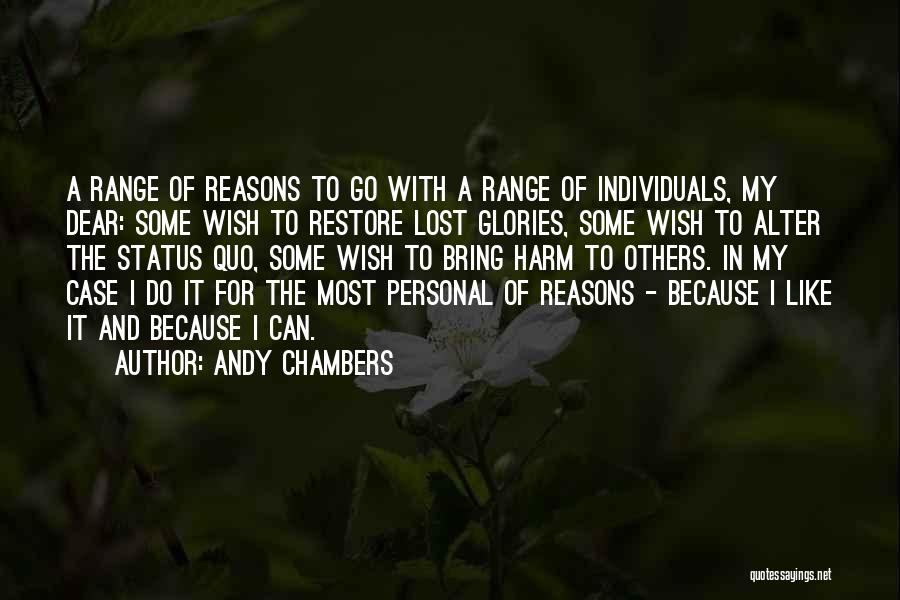 A RANGE OF REASONS TO GO WITH A RANGE OF INDIVIDUALS, MY DEAR: SOME WISH TO RESTORE LOST GLORIES, SOME WISH TO ALTER THE STATUS QUO, SOME WISH TO BRING HARM TO OTHERS. IN MY CASE I DO IT FOR THE MOST PERSONAL OF REASONS - BECAUSE I LIKE IT AND BECAUSE I CAN.

AUTHOR: ANDY CHAMBERS

quotessayings.net